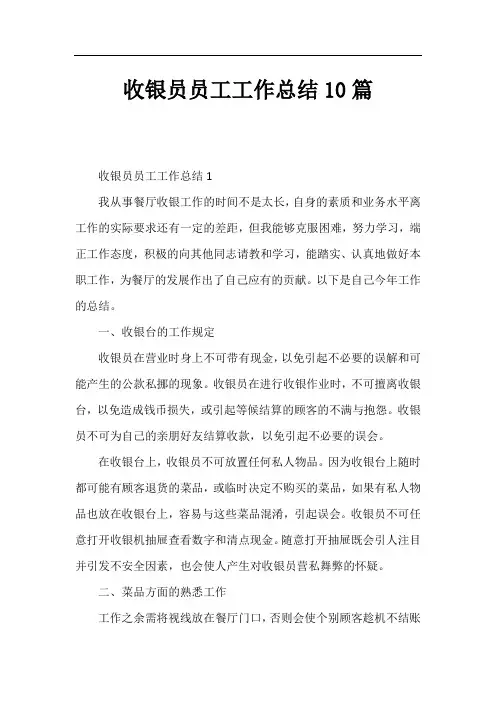 收银员员工工作总结10篇

收银员员工工作总结1

我从事餐厅收银工作的时间不是太长，自身的素质和业务水平离工作的实际要求还有一定的差距，但我能够克服困难，努力学习，端正工作态度，积极的向其他同志请教和学习，能踏实、认真地做好本职工作，为餐厅的发展作出了自己应有的贡献。以下是自己今年工作的总结。

一、收银台的工作规定

收银员在营业时身上不可带有现金，以免引起不必要的误解和可能产生的公款私挪的现象。收银员在进行收银作业时，不可擅离收银台，以免造成钱币损失，或引起等候结算的顾客的不满与抱怨。收银员不可为自己的亲朋好友结算收款，以免引起不必要的误会。

在收银台上，收银员不可放置任何私人物品。因为收银台上随时都可能有顾客退货的菜品，或临时决定不购买的菜品，如果有私人物品也放在收银台上，容易与这些菜品混淆，引起误会。收银员不可任意打开收银机抽屉查看数字和清点现金。随意打开抽屉既会引人注目并引发不安全因素，也会使人产生对收银员营私舞弊的怀疑。

二、菜品方面的熟悉工作

工作之余需将视线放在餐厅门口，否则会使个别顾客趁机不结账